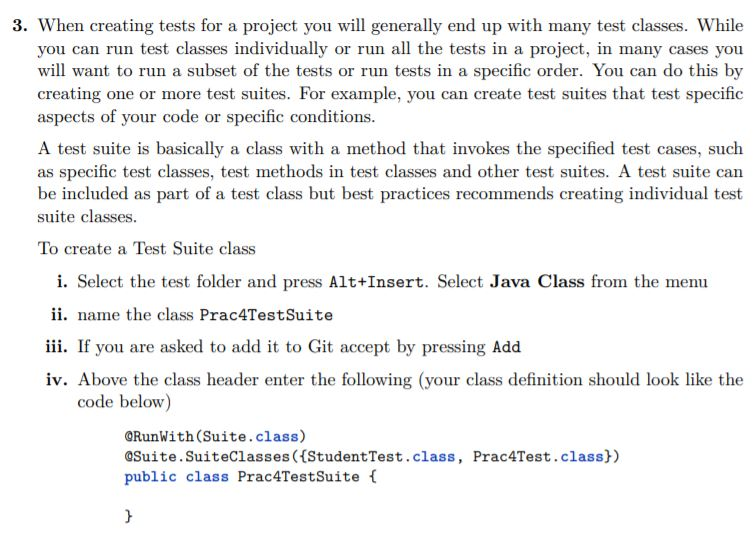 3. When creating tests for a project you will generally end up with many test classes. While you can run test classes individually or run all the tests in a project, in many cases you will want to run a subset of the tests or run tests in a specific order. You can do this by creating one or more test suites. For example, you can create test suites that test specific aspects of your code or specific conditions.

A test suite is basically a class with a method that invokes the specified test cases, such as specific test classes, test methods in test classes and other test suites. A test suite can be included as part of a test class but best practices recommends creating individual test suite classes.

To create a Test Suite class

i. Select the test folder and press Alt+Insert. Select Java Class from the menu

ii. name the class Prac4TestSuite

iii. If you are asked to add it to Git accept by pressing Add

iv. Above the class header enter the following (your class definition should look like the code below)

@RunWith(Suite.class)
@Suite.SuiteClasses({StudentTest.class, Prac4Test.class})
public class Prac4TestSuite {

}